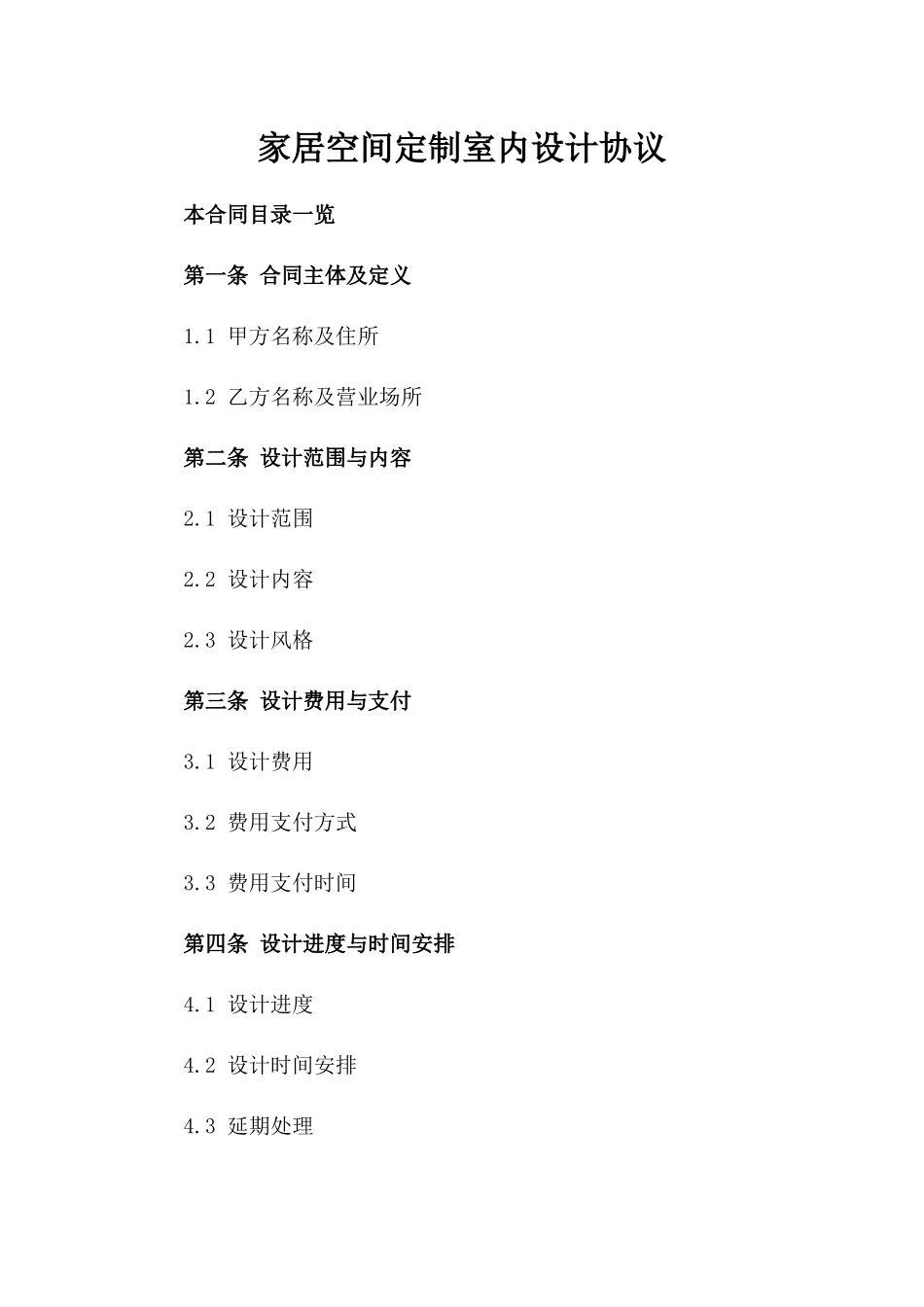 家居空间定制室内设计协议

本合同目录一览

第一条 合同主体及定义

1.1 甲方名称及住所

1.2 乙方名称及营业场所

第二条 设计范围与内容

2.1 设计范围

2.2 设计内容

2.3 设计风格

第三条 设计费用与支付

3.1 设计费用

3.2 费用支付方式

3.3 费用支付时间

第四条 设计进度与时间安排

4.1 设计进度

4.2 设计时间安排

4.3 延期处理